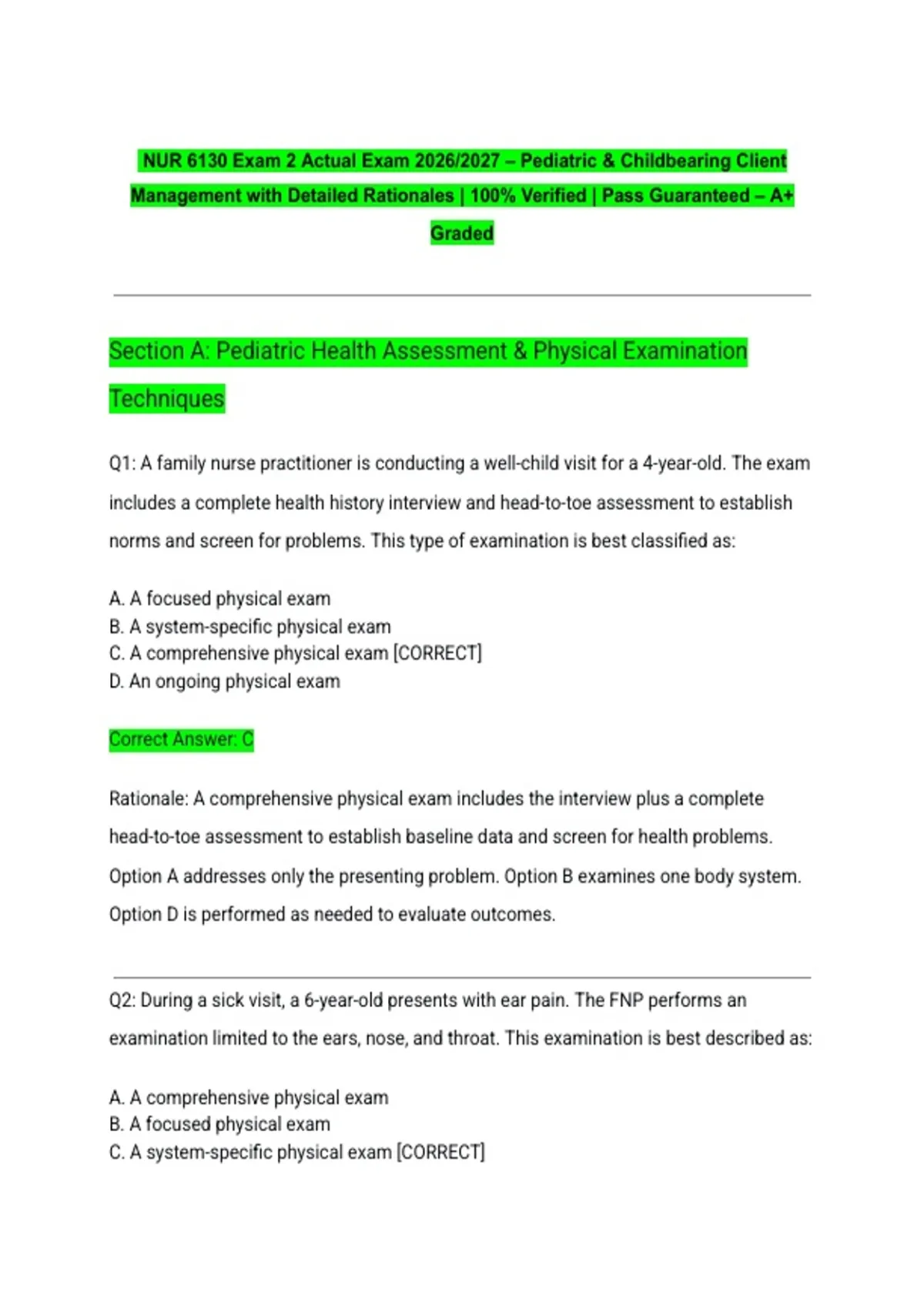 NUR 6130 Exam 2 Actual Exam 2026/2027 – Pediatric & Childbearing Client Management with Detailed Rationales | 100% Verified | Pass Guaranteed – A+ Graded

Section A: Pediatric Health Assessment & Physical Examination Techniques

Q1: A family nurse practitioner is conducting a well-child visit for a 4-year-old. The exam includes a complete health history interview and head-to-toe assessment to establish norms and screen for problems. This type of examination is best classified as:

A. A focused physical exam
B. A system-specific physical exam
C. A comprehensive physical exam [CORRECT]
D. An ongoing physical exam

Correct Answer: C

Rationale: A comprehensive physical exam includes the interview plus a complete head-to-toe assessment to establish baseline data and screen for health problems. Option A addresses only the presenting problem. Option B examines one body system. Option D is performed as needed to evaluate outcomes.

Q2: During a sick visit, a 6-year-old presents with ear pain. The FNP performs an examination limited to the ears, nose, and throat. This examination is best described as:

A. A comprehensive physical exam
B. A focused physical exam
C. A system-specific physical exam [CORRECT]